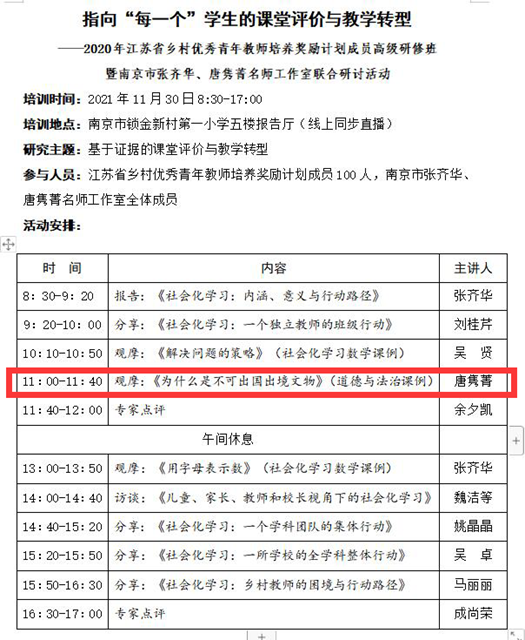 指向“每一个”学生的课堂评价与教学转型

——2020年江苏省乡村优秀青年教师培养奖励计划成员高级研修班

暨南京市张齐华、唐隽菁名师工作室联合研讨活动

培训时间：2021年11月30日8:30-17:00

培训地点：南京市锁金新村第一小学五楼报告厅（线上同步直播）

研究主题：基于证据的课堂评价与教学转型

参与人员：江苏省乡村优秀青年教师培养奖励计划成员100人，南京市张齐华、唐隽菁名师工作室全体成员

活动安排：

| 时 间 | 内容 | 主讲人 |
|---|---|---|
| 8：30-9：20 | 报告：《社会化学习：内涵、意义与行动路径》 | 张齐华 |
| 9：20-10：00 | 分享：《社会化学习：一个独立教师的班级行动》 | 刘桂芹 |
| 10：10-10：50 | 观摩：《解决问题的策略》（社会化学习数学课例） | 吴 贤 |
| 11：00-11：40 | 观摩：《为什么是不可出国出境文物》（道德与法治课例） | 唐隽菁 |
| 11：40-12：00 | 专家点评 | 余夕凯 |
| 午间休息 | | |
| 13：00-13：50 | 观摩：《用字母表示数》（社会化学习数学课例） | 张齐华 |
| 14：00-14：40 | 访谈：《儿童、家长、教师和校长视角下的社会化学习》 | 魏洁等 |
| 14：40-15：20 | 分享：《社会化学习：一个学科团队的集体行动》 | 姚晶晶 |
| 15：20-15：50 | 分享：《社会化学习：一所学校的全学科整体行动》 | 吴 卓 |
| 15：50-16：30 | 分享：《社会化学习：乡村教师的困境与行动路径》 | 马丽丽 |
| 16：30-17：00 | 专家点评 | 成尚荣 |